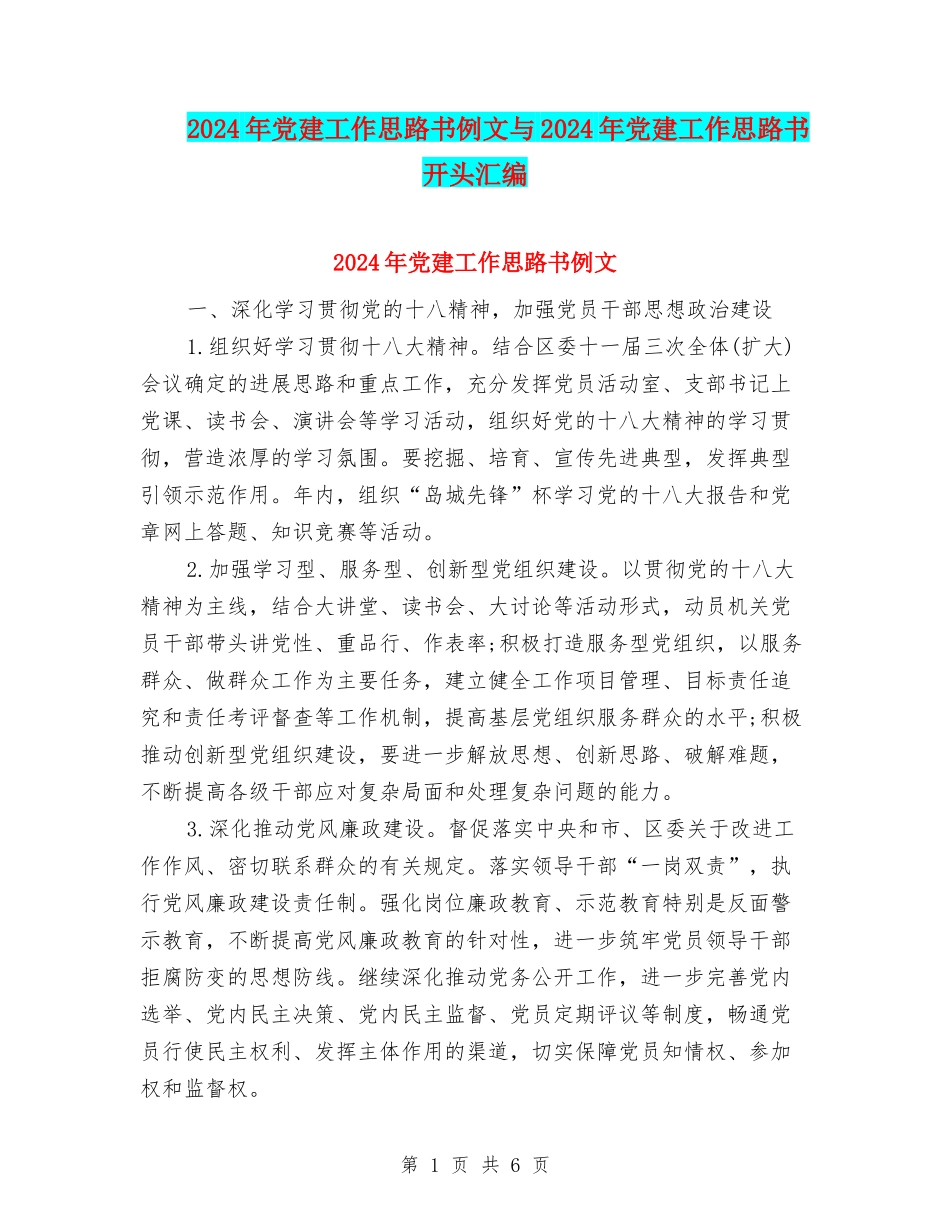 2024年党建工作思路书例文与2024年党建工作思路书开头汇编

2024年党建工作思路书例文

一、深化学习贯彻党的十八精神，加强党员干部思想政治建设

1.组织好学习贯彻十八大精神。结合区委十一届三次全体(扩大)会议确定的进展思路和重点工作，充分发挥党员活动室、支部书记上党课、读书会、演讲会等学习活动，组织好党的十八大精神的学习贯彻，营造浓厚的学习氛围。要挖掘、培育、宣传先进典型，发挥典型引领示范作用。年内，组织“岛城先锋”杯学习党的十八大报告和党章网上答题、知识竞赛等活动。

2.加强学习型、服务型、创新型党组织建设。以贯彻党的十八大精神为主线，结合大讲堂、读书会、大讨论等活动形式，动员机关党员干部带头讲党性、重品行、作表率;积极打造服务型党组织，以服务群众、做群众工作为主要任务，建立健全工作项目管理、目标责任追究和责任考评督查等工作机制，提高基层党组织服务群众的水平;积极推动创新型党组织建设，要进一步解放思想、创新思路、破解难题，不断提高各级干部应对复杂局面和处理复杂问题的能力。

3.深化推动党风廉政建设。督促落实中央和市、区委关于改进工作作风、密切联系群众的有关规定。落实领导干部“一岗双责”，执行党风廉政建设责任制。强化岗位廉政教育、示范教育特别是反面警示教育，不断提高党风廉政教育的针对性，进一步筑牢党员领导干部拒腐防变的思想防线。继续深化推动党务公开工作，进一步完善党内选举、党内民主决策、党内民主监督、党员定期评议等制度，畅通党员行使民主权利、发挥主体作用的渠道，切实保障党员知情权、参加权和监督权。

第 1 页 共 6 页